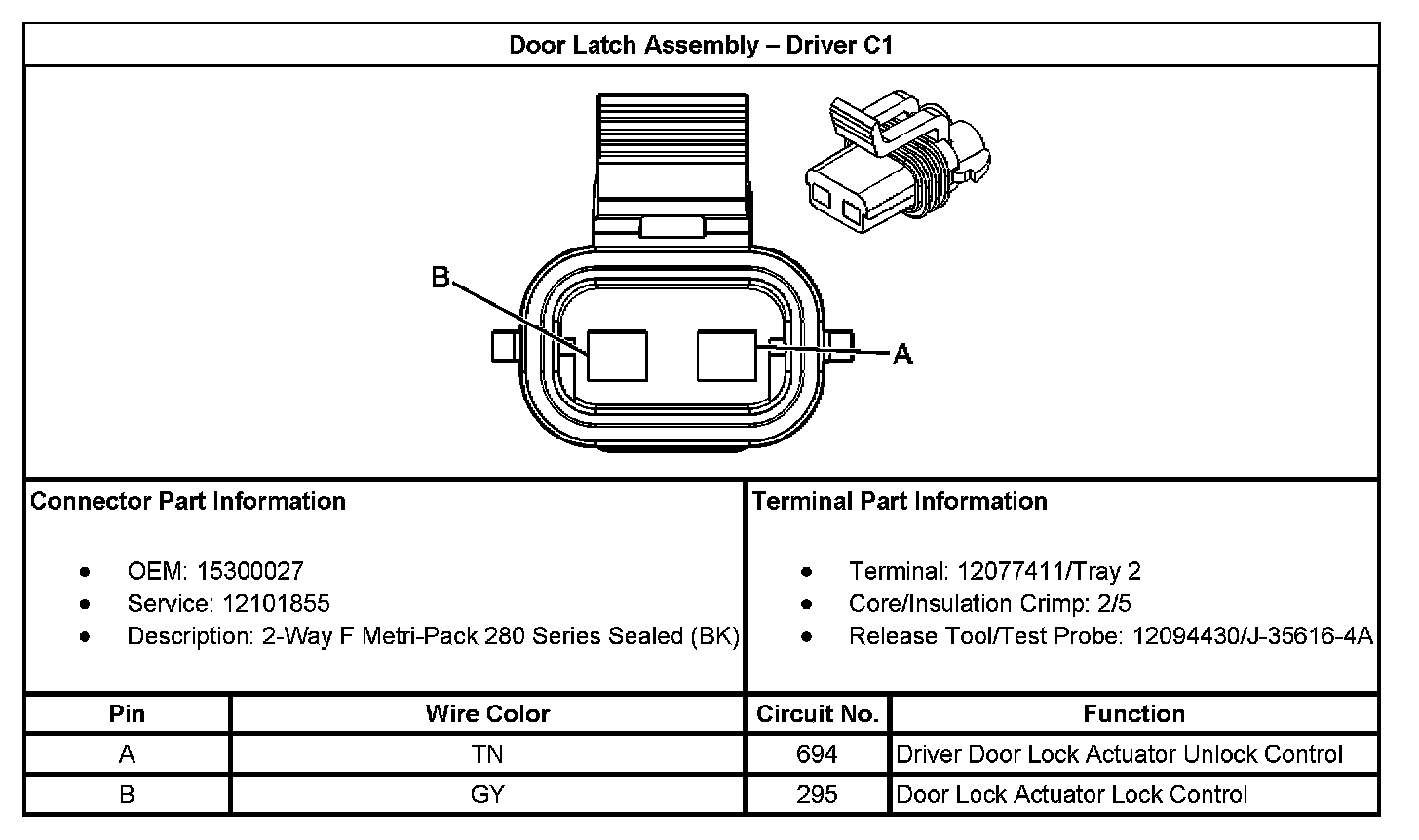 Door Latch Assembly – Driver C1

B

A

Connector Part Information

- OEM: 15300027
- Service: 12101855
- Description: 2-Way F Metri-Pack 280 Series Sealed (BK)

Terminal Part Information

- Terminal: 12077411/Tray 2
- Core/Insulation Crimp: 2/5
- Release Tool/Test Probe: 12094430/J-35616-4A

| Pin | Wire Color | Circuit No. | Function |
|---|---|---|---|
| A | TN | 694 | Driver Door Lock Actuator Unlock Control |
| B | GY | 295 | Door Lock Actuator Lock Control |